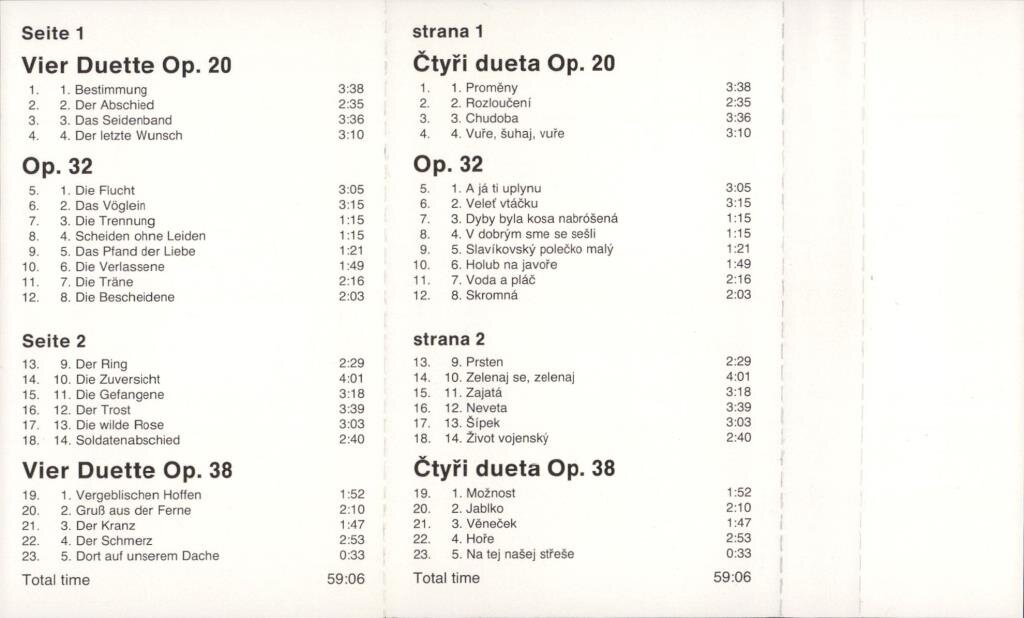 Seite 1

Vier Duette Op. 20

1. 1. Bestimmung 3:38
2. 2. Der Abschied 2:35
3. 3. Das Seidenband 3:36
4. 4. Der letzte Wunsch 3:10

Op. 32

5. 1. Die Flucht 3:05
6. 2. Das Vöglein 3:15
7. 3. Die Trennung 1:15
8. 4. Scheiden ohne Leiden 1:15
9. 5. Das Pfand der Liebe 1:21
10. 6. Die Verlassene 1:49
11. 7. Die Träne 2:16
12. 8. Die Bescheidene 2:03

Seite 2

13. 9. Der Ring 2:29
14. 10. Die Zuversicht 4:01
15. 11. Die Gefangene 3:18
16. 12. Der Trost 3:39
17. 13. Die wilde Rose 3:03
18. 14. Soldatenabschied 2:40

Vier Duette Op. 38

19. 1. Vergeblischen Hoffen 1:52
20. 2. Gruß aus der Ferne 2:10
21. 3. Der Kranz 1:47
22. 4. Der Schmerz 2:53
23. 5. Dort auf unserem Dache 0:33

Total time 59:06

strana 1

Čtyři dueta Op. 20

1. 1. Proměny 3:38
2. 2. Rozloučení 2:35
3. 3. Chudoba 3:36
4. 4. Vuře, šuhaj, vuře 3:10

Op. 32

5. 1. A já ti uplynu 3:05
6. 2. Veleť vtáčku 3:15
7. 3. Dyby byla kosa nabróšená 1:15
8. 4. V dobrým sme se sešli 1:15
9. 5. Slavíkovský polečko malý 1:21
10. 6. Holub na javoře 1:49
11. 7. Voda a pláč 2:16
12. 8. Skromná 2:03

strana 2

13. 9. Prsten 2:29
14. 10. Zelenaj se, zelenaj 4:01
15. 11. Zajatá 3:18
16. 12. Neveta 3:39
17. 13. Šípek 3:03
18. 14. Život vojenský 2:40

Čtyři dueta Op. 38

19. 1. Možnost 1:52
20. 2. Jablko 2:10
21. 3. Věneček 1:47
22. 4. Hoře 2:53
23. 5. Na tej našej střeše 0:33

Total time 59:06